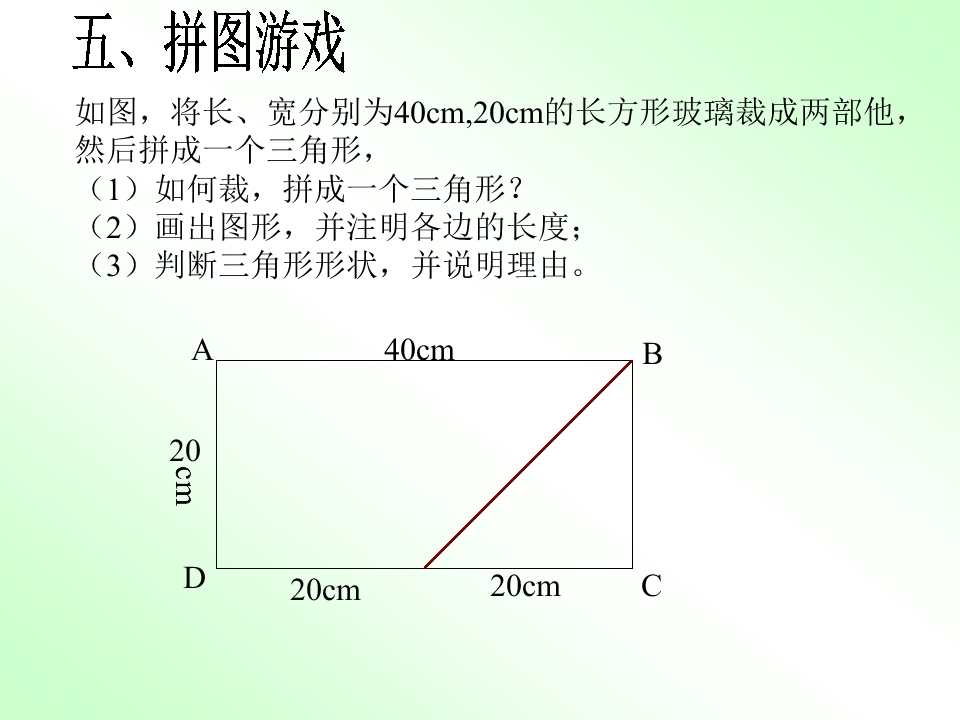 五、拼图游戏

如图，将长、宽分别为40cm,20cm的长方形玻璃裁成两部他，然后拼成一个三角形，
（1）如何裁，拼成一个三角形？
（2）画出图形，并注明各边的长度；
（3）判断三角形形状，并说明理由。

A
40cm
B
20cm
D
20cm
20cm
C